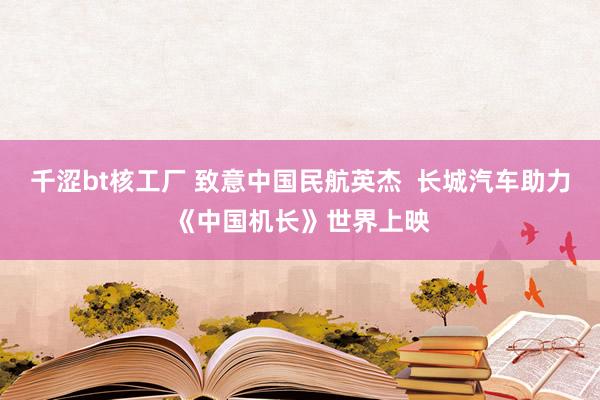 千涩bt核工厂 致意中国民航英杰 长城汽车助力《中国机长》世界上映